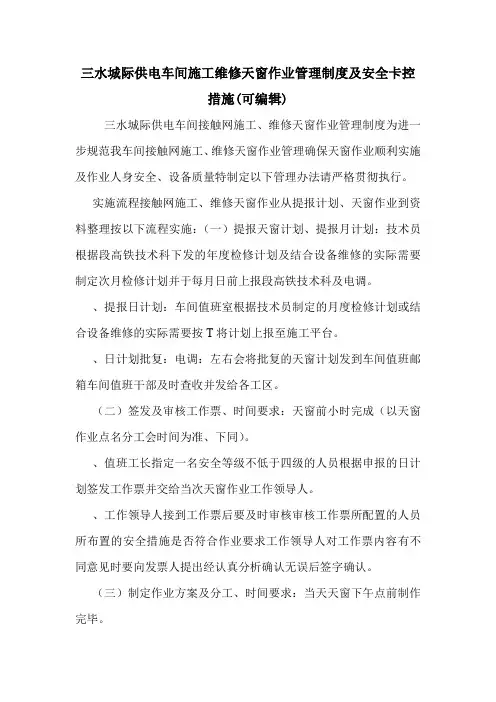 三水城际供电车间施工维修天窗作业管理制度及安全卡控措施(可编辑)

三水城际供电车间接触网施工、维修天窗作业管理制度为进一步规范我车间接触网施工、维修天窗作业管理确保天窗作业顺利实施及作业人身安全、设备质量特制定以下管理办法请严格贯彻执行。

实施流程接触网施工、维修天窗作业从提报计划、天窗作业到资料整理按以下流程实施：（一）提报天窗计划、提报月计划：技术员根据段高铁技术科下发的年度检修计划及结合设备维修的实际需要制定次月检修计划并于每月日前上报段高铁技术科及电调。

、提报日计划：车间值班室根据技术员制定的月度检修计划或结合设备维修的实际需要按 T 将计划上报至施工平台。

、日计划批复：电调：左右会将批复的天窗计划发到车间值班邮箱车间值班干部及时查收并发给各工区。

（二）签发及审核工作票、时间要求：天窗前小时完成（以天窗作业点名分工会时间为准、下同）。

、值班工长指定一名安全等级不低于四级的人员根据申报的日计划签发工作票并交给当次天窗作业工作领导人。

、工作领导人接到工作票后要及时审核审核工作票所配置的人员所布置的安全措施是否符合作业要求工作领导人对工作票内容有不同意见时要向发票人提出经认真分析确认无误后签字确认。

（三）制定作业方案及分工、时间要求：当天天窗下午点前制作完毕。